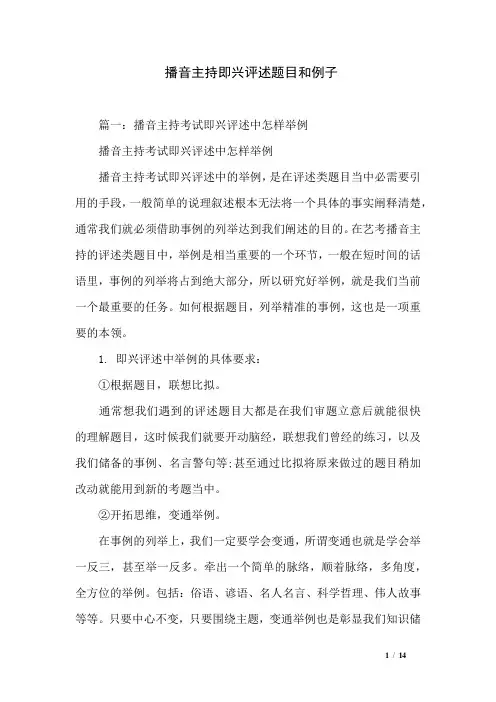 播音主持即兴评述题目和例子

篇一：播音主持考试即兴评述中怎样举例

播音主持考试即兴评述中怎样举例

播音主持考试即兴评述中的举例，是在评述类题目当中必需要引用的手段，一般简单的说理叙述根本无法将一个具体的事实阐释清楚，通常我们就必须借助事例的列举达到我们阐述的目的。在艺考播音主持的评述类题目中，举例是相当重要的一个环节，一般在短时间的话语里，事例的列举将占到绝大部分，所以研究好举例，就是我们当前一个最重要的任务。如何根据题目，列举精准的事例，这也是一项重要的本领。

1. 即兴评述中举例的具体要求：

①根据题目，联想比拟。

通常想我们遇到的评述题目大都是在我们审题立意后就能很快的理解题目，这时候我们就要开动脑经，联想我们曾经的练习，以及我们储备的事例、名言警句等;甚至通过比拟将原来做过的题目稍加改动就能用到新的考题当中。

②开拓思维，变通举例。

在事例的列举上，我们一定要学会变通，所谓变通也就是学会举一反三，甚至举一反多。牵出一个简单的脉络，顺着脉络，多角度，全方位的举例。包括：俗语、谚语、名人名言、科学哲理、伟人故事等等。只要中心不变，只要围绕主题，变通举例也是彰显我们知识储

1 / 14